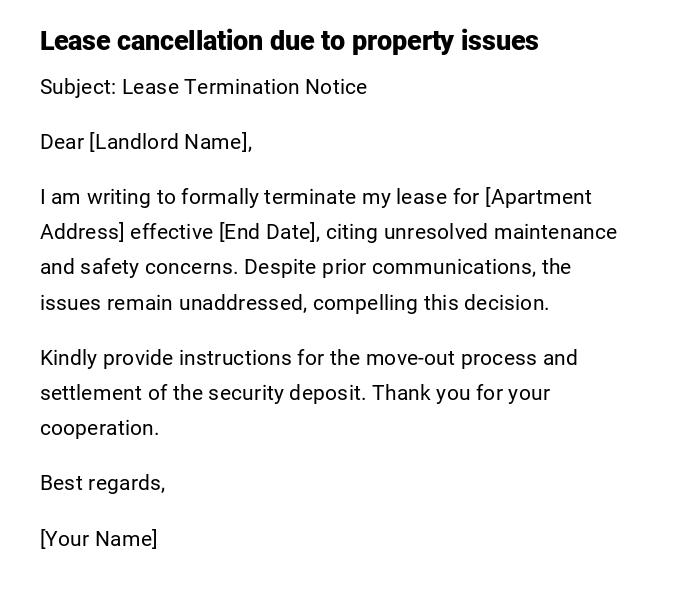 Lease cancellation due to property issues

Subject: Lease Termination Notice

Dear [Landlord Name],

I am writing to formally terminate my lease for [Apartment Address] effective [End Date], citing unresolved maintenance and safety concerns. Despite prior communications, the issues remain unaddressed, compelling this decision.

Kindly provide instructions for the move-out process and settlement of the security deposit. Thank you for your cooperation.

Best regards,

[Your Name]